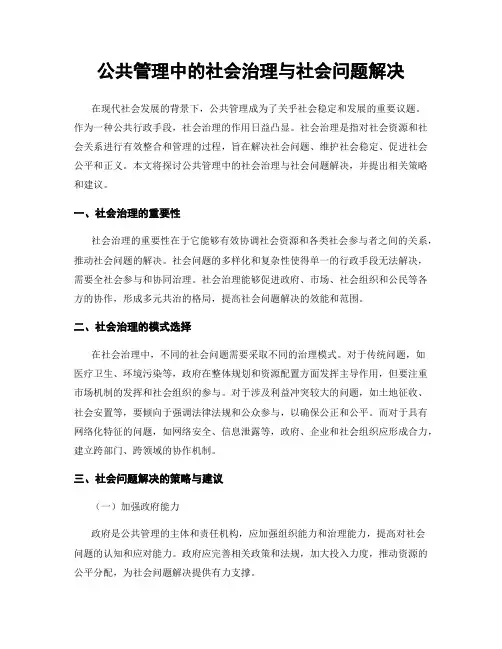 公共管理中的社会治理与社会问题解决

在现代社会发展的背景下，公共管理成为了关乎社会稳定和发展的重要议题。作为一种公共行政手段，社会治理的作用日益凸显。社会治理是指对社会资源和社会关系进行有效整合和管理的过程，旨在解决社会问题、维护社会稳定、促进社会公平和正义。本文将探讨公共管理中的社会治理与社会问题解决，并提出相关策略和建议。

一、社会治理的重要性

社会治理的重要性在于它能够有效协调社会资源和各类社会参与者之间的关系，推动社会问题的解决。社会问题的多样化和复杂性使得单一的行政手段无法解决，需要全社会参与和协同治理。社会治理能够促进政府、市场、社会组织和公民等各方的协作，形成多元共治的格局，提高社会问题解决的效能和范围。

二、社会治理的模式选择

在社会治理中，不同的社会问题需要采取不同的治理模式。对于传统问题，如医疗卫生、环境污染等，政府在整体规划和资源配置方面发挥主导作用，但要注重市场机制的发挥和社会组织的参与。对于涉及利益冲突较大的问题，如土地征收、社会安置等，要倾向于强调法律法规和公众参与，以确保公正和公平。而对于具有网络化特征的问题，如网络安全、信息泄露等，政府、企业和社会组织应形成合力，建立跨部门、跨领域的协作机制。

三、社会问题解决的策略与建议

（一）加强政府能力

政府是公共管理的主体和责任机构，应加强组织能力和治理能力，提高对社会问题的认知和应对能力。政府应完善相关政策和法规，加大投入力度，推动资源的公平分配，为社会问题解决提供有力支撑。